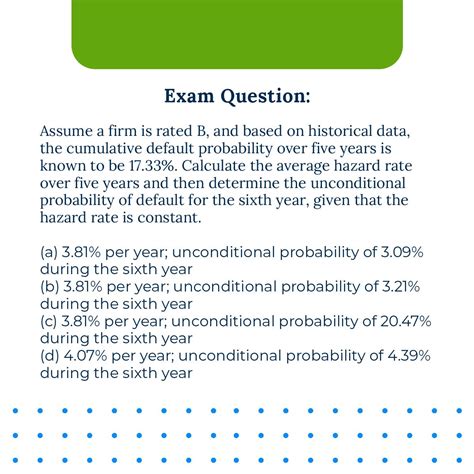 Exam Question:

Assume a firm is rated B, and based on historical data, the cumulative default probability over five years is known to be 17.33%. Calculate the average hazard rate over five years and then determine the unconditional probability of default for the sixth year, given that the hazard rate is constant.

(a) 3.81% per year; unconditional probability of 3.09% during the sixth year
(b) 3.81% per year; unconditional probability of 3.21% during the sixth year
(c) 3.81% per year; unconditional probability of 20.47% during the sixth year
(d) 4.07% per year; unconditional probability of 4.39% during the sixth year